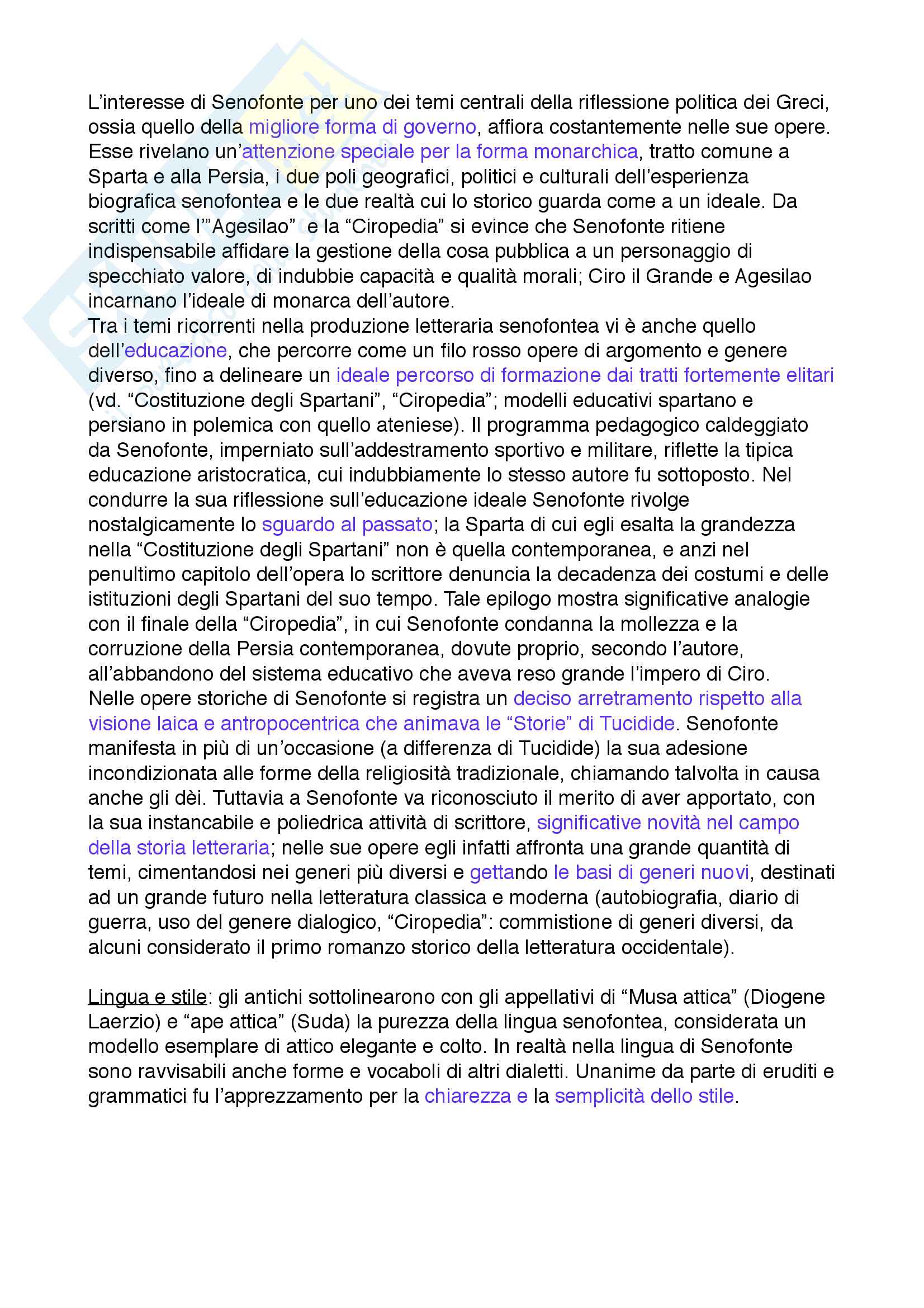 L'interesse di Senofonte per uno dei temi centrali della riflessione politica dei Greci, ossia quello della migliore forma di governo, affiora costantemente nelle sue opere. Esse rivelano un'attenzione speciale per la forma monarchica, tratto comune a Sparta e alla Persia, i due poli geografici, politici e culturali dell'esperienza biografica senofontea e le due realtà cui lo storico guarda come a un ideale. Da scritti come l'"Agesilao" e la "Ciropedia" si evince che Senofonte ritiene indispensabile affidare la gestione della cosa pubblica a un personaggio di specchiato valore, di indubbie capacità e qualità morali; Ciro il Grande e Agesilao incarnano l'ideale di monarca dell'autore.
Tra i temi ricorrenti nella produzione letteraria senofontea vi è anche quello dell'educazione, che percorre come un filo rosso opere di argomento e genere diverso, fino a delineare un ideale percorso di formazione dai tratti fortemente elitari (vd. "Costituzione degli Spartani", "Ciropedia"; modelli educativi spartano e persiano in polemica con quello ateniese). Il programma pedagogico caldeggiato da Senofonte, imperniato sull'addestramento sportivo e militare, riflette la tipica educazione aristocratica, cui indubbiamente lo stesso autore fu sottoposto. Nel condurre la sua riflessione sull'educazione ideale Senofonte rivolge nostalgicamente lo sguardo al passato; la Sparta di cui egli esalta la grandezza nella "Costituzione degli Spartani" non è quella contemporanea, e anzi nel penultimo capitolo dell'opera lo scrittore denuncia la decadenza dei costumi e delle istituzioni degli Spartani del suo tempo. Tale epilogo mostra significative analogie con il finale della "Ciropedia", in cui Senofonte condanna la mollezza e la corruzione della Persia contemporanea, dovute proprio, secondo l'autore, all'abbandono del sistema educativo che aveva reso grande l'impero di Ciro.
Nelle opere storiche di Senofonte si registra un deciso arretramento rispetto alla visione laica e antropocentrica che animava le "Storie" di Tucidide. Senofonte manifesta in più di un'occasione (a differenza di Tucidide) la sua adesione incondizionata alle forme della religiosità tradizionale, chiamando talvolta in causa anche gli dèi. Tuttavia a Senofonte va riconosciuto il merito di aver apportato, con la sua instancabile e poliedrica attività di scrittore, significative novità nel campo della storia letteraria; nelle sue opere egli infatti affronta una grande quantità di temi, cimentandosi nei generi più diversi e gettando le basi di generi nuovi, destinati ad un grande futuro nella letteratura classica e moderna (autobiografia, diario di guerra, uso del genere dialogico, "Ciropedia": commistione di generi diversi, da alcuni considerato il primo romanzo storico della letteratura occidentale).

Lingua e stile: gli antichi sottolinearono con gli appellativi di "Musa attica" (Diogene Laerzio) e "ape attica" (Suda) la purezza della lingua senofontea, considerata un modello esemplare di attico elegante e colto. In realtà nella lingua di Senofonte sono ravvisabili anche forme e vocaboli di altri dialetti. Unanime da parte di eruditi e grammatici fu l'apprezzamento per la chiarezza e la semplicità dello stile.